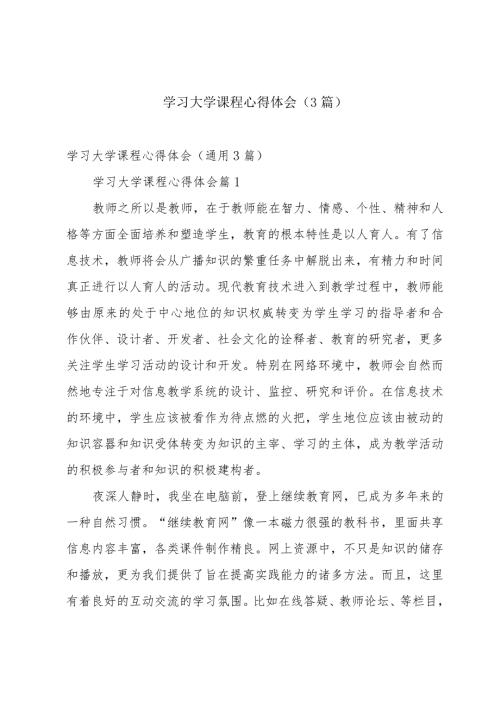 学习大学课程心得体会（3篇）

学习大学课程心得体会（通用3篇）

学习大学课程心得体会篇1

教师之所以是教师，在于教师能在智力、情感、个性、精神和人格等方面全面培养和塑造学生，教育的根本特性是以人育人。有了信息技术，教师将会从广播知识的繁重任务中解脱出来，有精力和时间真正进行以人育人的活动。现代教育技术进入到教学过程中，教师能够由原来的处于中心地位的知识权威转变为学生学习的指导者和合作伙伴、设计者、开发者、社会文化的诠释者、教育的研究者，更多关注学生学习活动的设计和开发。特别在网络环境中，教师会自然而然地专注于对信息教学系统的设计、监控、研究和评价。在信息技术的环境中，学生应该被看作为待点燃的火把，学生地位应该由被动的知识容器和知识受体转变为知识的主宰、学习的主体，成为教学活动的积极参与者和知识的积极建构者。

夜深人静时，我坐在电脑前，登上继续教育网，已成为多年来的一种自然习惯。“继续教育网”像一本磁力很强的教科书，里面共享信息内容丰富，各类课件制作精良。网上资源中，不只是知识的储存和播放，更为我们提供了旨在提高实践能力的诸多方法。而且，这里有着良好的互动交流的学习氛围。比如在线答疑、教师论坛、等栏目，